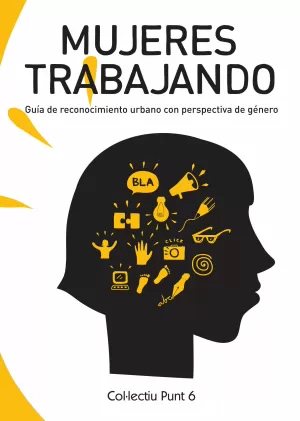 MUJERES TRABAJANDO

Guía de reconocimiento urbano con perspectiva de género

BLA

CLICK

abc

Col·lectiu Punt 6